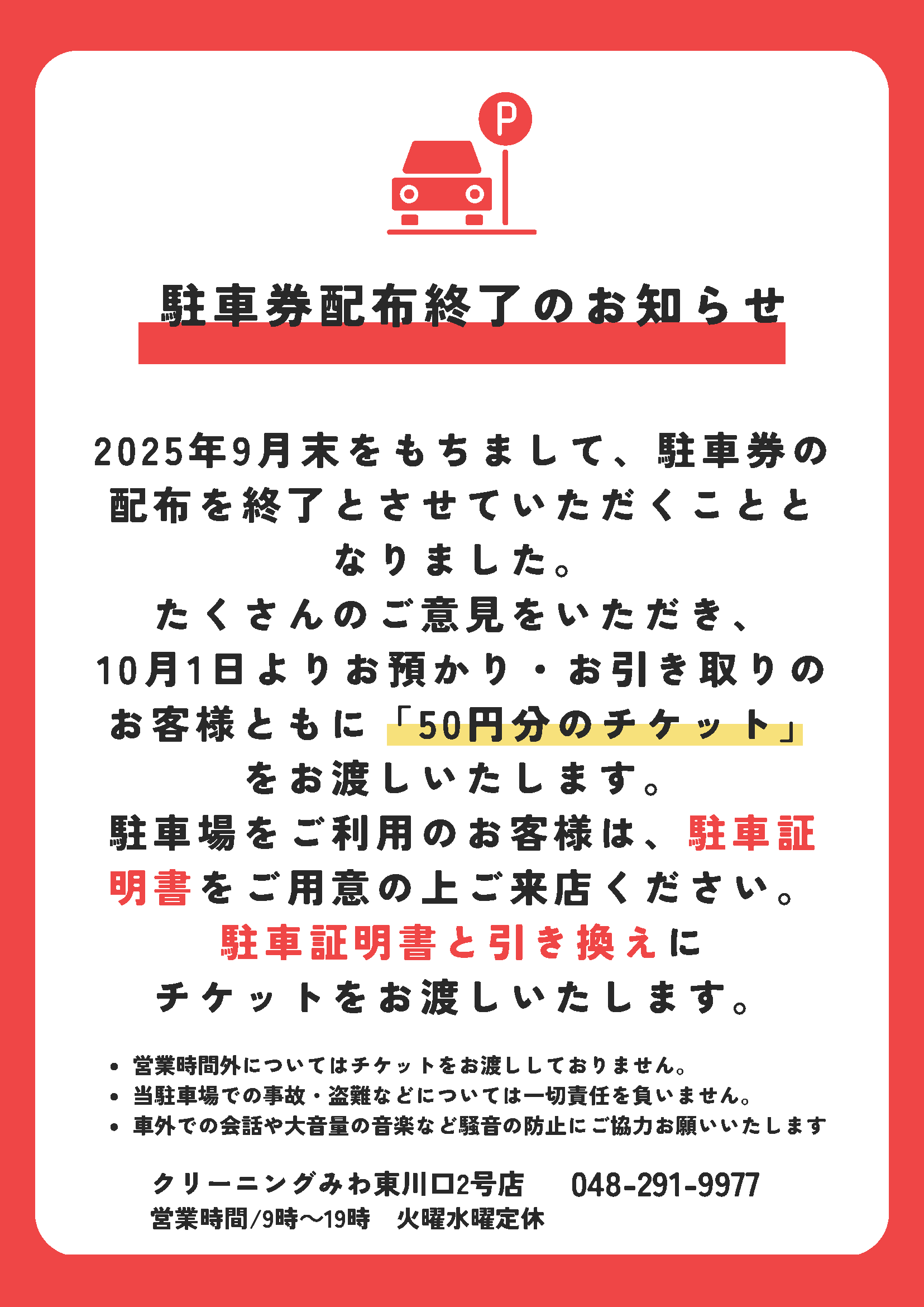 P

駐車券配布終了のお知らせ

2025年9月末をもちまして、駐車券の配布を終了とさせていただくこととなりました。
たくさんのご意見をいただき、10月1日よりお預かり・お引き取りのお客様ともに「50円分のチケット」をお渡しいたします。
駐車場をご利用のお客様は、駐車証明書をご用意の上ご来店ください。
駐車証明書と引き換えにチケットをお渡しいたします。

• 営業時間外についてはチケットをお渡ししておりません。
• 当駐車場での事故・盗難などについては一切責任を負いません。
• 車外での会話や大音量の音楽など騒音の防止にご協力お願いいたします

クリーニングみわ東川口2号店　048-291-9977
営業時間/9時〜19時　火曜水曜定休